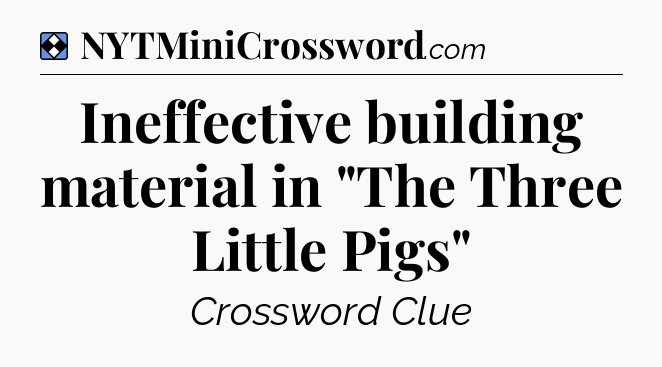 NYTMiniCrossword.com

Ineffective building material in "The Three Little Pigs"

Crossword Clue